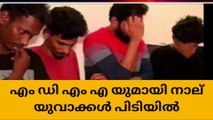 എം ഡി എം എ യുമായി നാല് യുവാക്കൾ പിടിയിൽ